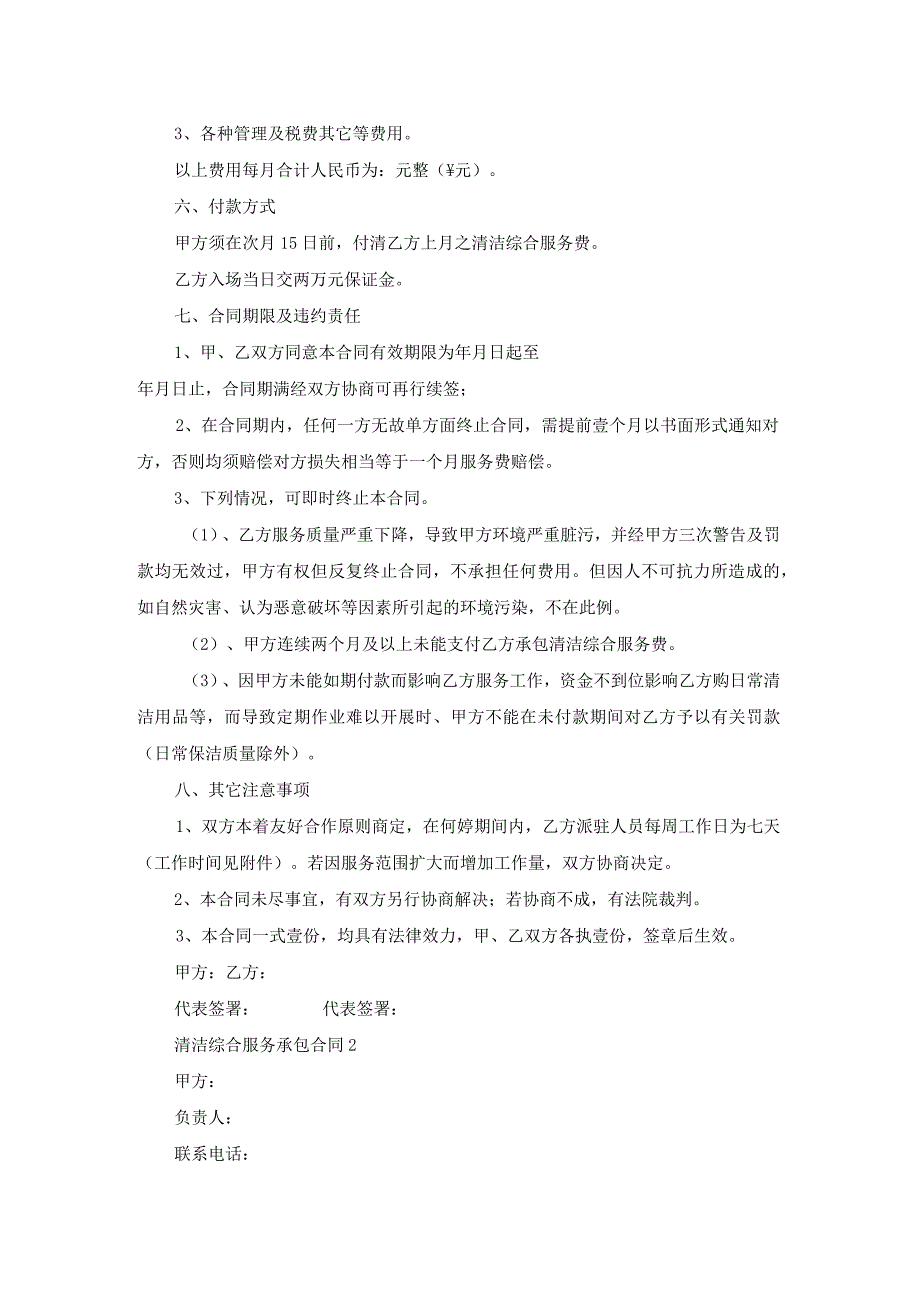 3、各种管理及税费其它等费用。

以上费用每月合计人民币为：元整（¥元）。

六、付款方式

甲方须在次月15日前，付清乙方上月之清洁综合服务费。

乙方入场当日交两万元保证金。

七、合同期限及违约责任

1、甲、乙双方同意本合同有效期限为年月日起至年月日止，合同期满经双方协商可再行续签；

2、在合同期内，任何一方无故单方面终止合同，需提前壹个月以书面形式通知对方，否则均须赔偿对方损失相当等于一个月服务费赔偿。

3、下列情况，可即时终止本合同。

（1）、乙方服务质量严重下降，导致甲方环境严重脏污，并经甲方三次警告及罚款均无效过，甲方有权但反复终止合同，不承担任何费用。但因人不可抗力所造成的，如自然灾害、认为恶意破坏等因素所引起的环境污染，不在此例。

（2）、甲方连续两个月及以上未能支付乙方承包清洁综合服务费。

（3）、因甲方未能如期付款而影响乙方服务工作，资金不到位影响乙方购日常清洁用品等，而导致定期作业难以开展时、甲方不能在未付款期间对乙方予以有关罚款（日常保洁质量除外）。

八、其它注意事项

1、双方本着友好合作原则商定，在何婷期间内，乙方派驻人员每周工作日为七天（工作时间见附件）。若因服务范围扩大而增加工作量，双方协商决定。

2、本合同未尽事宜，有双方另行协商解决；若协商不成，有法院裁判。

3、本合同一式壹份，均具有法律效力，甲、乙双方各执壹份，签章后生效。

甲方：乙方：

代表签署：　　代表签署：

清洁综合服务承包合同2

甲方：

负责人：

联系电话：